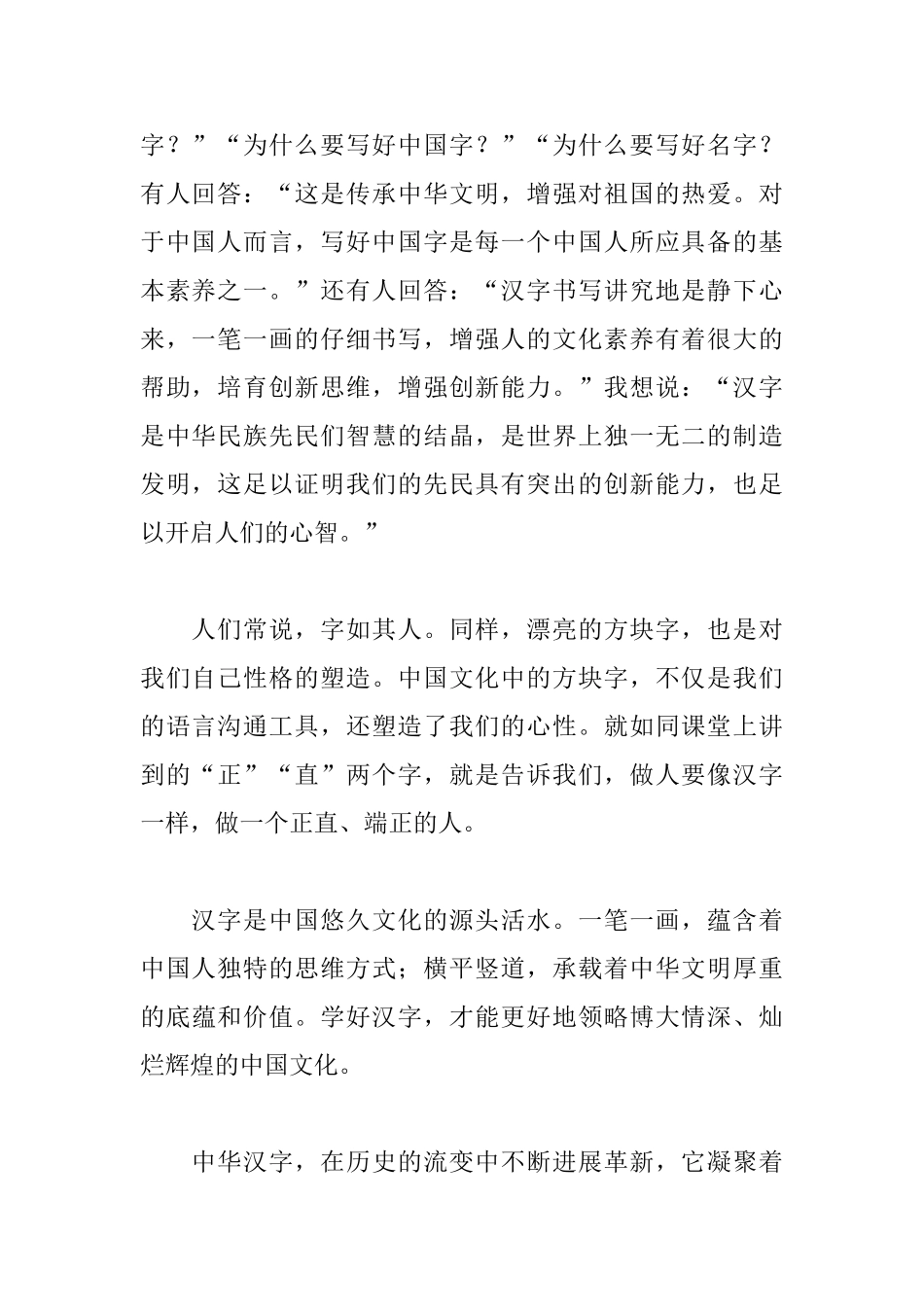 字？”“为什么要写好中国字？”“为什么要写好名字？有人回答：“这是传承中华文明，增强对祖国的热爱。对于中国人而言，写好中国字是每一个中国人所应具备的基本素养之一。”还有人回答：“汉字书写讲究地是静下心来，一笔一画的仔细书写，增强人的文化素养有着很大的帮助，培育创新思维，增强创新能力。”我想说：“汉字是中华民族先民们智慧的结晶，是世界上独一无二的制造发明，这足以证明我们的先民具有突出的创新能力，也足以开启人们的心智。”

人们常说，字如其人。同样，漂亮的方块字，也是对我们自己性格的塑造。中国文化中的方块字，不仅是我们的语言沟通工具，还塑造了我们的心性。就如同课堂上讲到的“正”“直”两个字，就是告诉我们，做人要像汉字一样，做一个正直、端正的人。

汉字是中国悠久文化的源头活水。一笔一画，蕴含着中国人独特的思维方式；横平竖道，承载着中华文明厚重的底蕴和价值。学好汉字，才能更好地领略博大情深、灿烂辉煌的中国文化。

中华汉字，在历史的流变中不断进展革新，它凝聚着